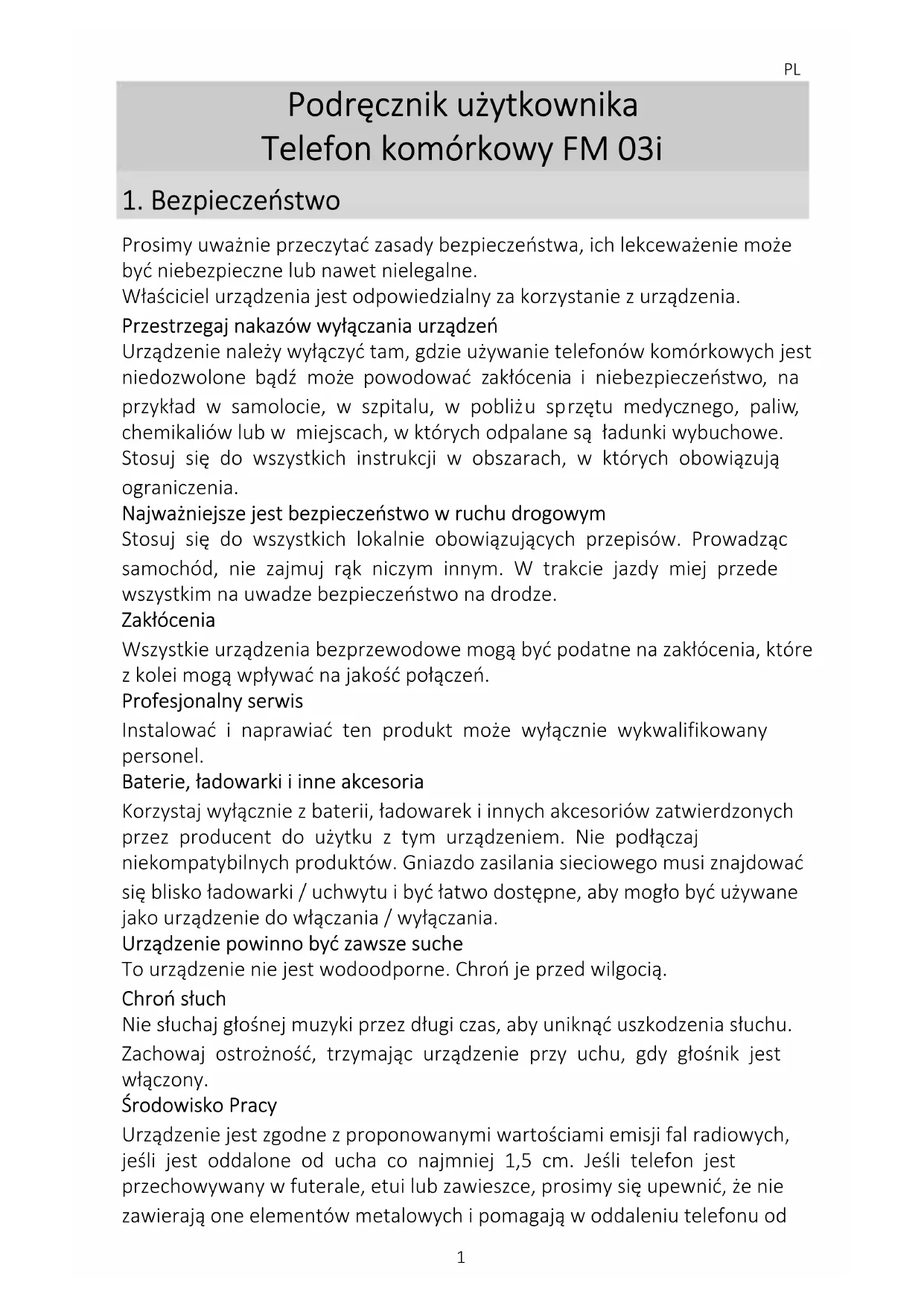 PL

Podręcznik użytkownika
Telefon komórkowy FM 03i

1. Bezpieczeństwo

Prosimy uważnie przeczytać zasady bezpieczeństwa, ich lekceważenie może być niebezpieczne lub nawet nielegalne.
Właściciel urządzenia jest odpowiedzialny za korzystanie z urządzenia.
Przestrzegaj nakazów wyłączania urządzeń
Urządzenie należy wyłączyć tam, gdzie używanie telefonów komórkowych jest niedozwolone bądź może powodować zakłócenia i niebezpieczeństwo, na przykład w samolocie, w szpitalu, w pobliżu sprzętu medycznego, paliw, chemikaliów lub w miejscach, w których odpalane są ładunki wybuchowe. Stosuj się do wszystkich instrukcji w obszarach, w których obowiązują ograniczenia.
Najważniejsze jest bezpieczeństwo w ruchu drogowym
Stosuj się do wszystkich lokalnie obowiązujących przepisów. Prowadząc samochód, nie zajmuj rąk niczym innym. W trakcie jazdy miej przede wszystkim na uwadze bezpieczeństwo na drodze.
Zakłócenia
Wszystkie urządzenia bezprzewodowe mogą być podatne na zakłócenia, które z kolei mogą wpływać na jakość połączeń.
Profesjonalny serwis
Instalować i naprawiać ten produkt może wyłącznie wykwalifikowany personel.
Baterie, ładowarki i inne akcesoria
Korzystaj wyłącznie z baterii, ładowarek i innych akcesoriów zatwierdzonych przez producent do użytku z tym urządzeniem. Nie podłączaj niekompatybilnych produktów. Gniazdo zasilania sieciowego musi znajdować się blisko ładowarki / uchwytu i być łatwo dostępne, aby mogło być używane jako urządzenie do włączania / wyłączania.
Urządzenie powinno być zawsze suche
To urządzenie nie jest wodoodporne. Chroń je przed wilgocią.
Chroń słuch
Nie słuchaj głośnej muzyki przez długi czas, aby uniknąć uszkodzenia słuchu. Zachowaj ostrożność, trzymając urządzenie przy uchu, gdy głośnik jest włączony.
Środowisko Pracy
Urządzenie jest zgodne z proponowanymi wartościami emisji fal radiowych, jeśli jest oddalone od ucha co najmniej 1,5 cm. Jeśli telefon jest przechowywany w futerale, etui lub zawieszce, prosimy się upewnić, że nie zawierają one elementów metalowych i pomagają w oddaleniu telefonu od

1